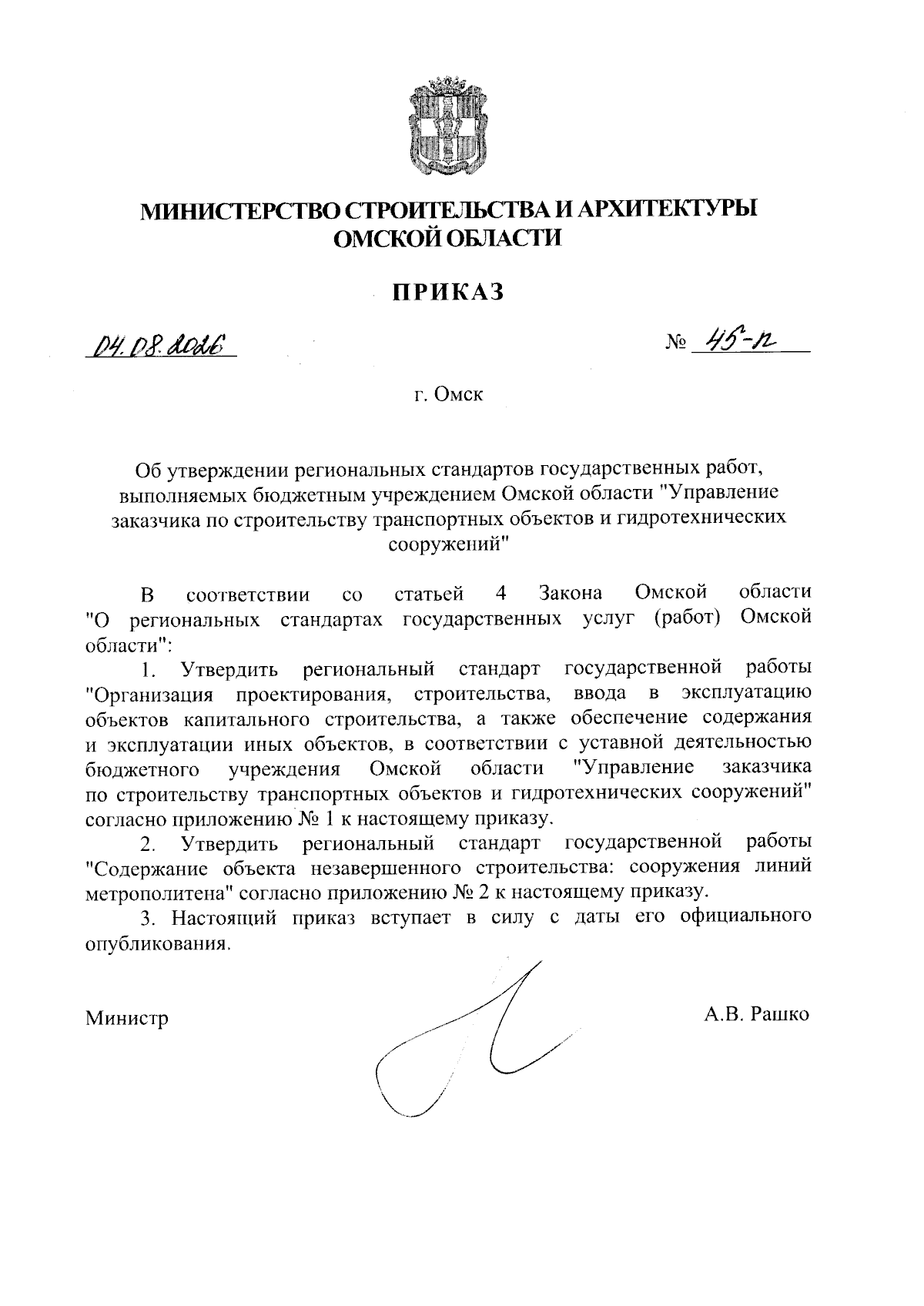 МИНИСТЕРСТВО СТРОИТЕЛЬСТВА И АРХИТЕКТУРЫ ОМСКОЙ ОБЛАСТИ

ПРИКАЗ

04.08.2026 № 45-п

г. Омск

Об утверждении региональных стандартов государственных работ, выполняемых бюджетным учреждением Омской области "Управление заказчика по строительству транспортных объектов и гидротехнических сооружений"

В соответствии со статьей 4 Закона Омской области "О региональных стандартах государственных услуг (работ) Омской области":

1. Утвердить региональный стандарт государственной работы "Организация проектирования, строительства, ввода в эксплуатацию объектов капитального строительства, а также обеспечение содержания и эксплуатации иных объектов, в соответствии с уставной деятельностью бюджетного учреждения Омской области "Управление заказчика по строительству транспортных объектов и гидротехнических сооружений" согласно приложению № 1 к настоящему приказу.

2. Утвердить региональный стандарт государственной работы "Содержание объекта незавершенного строительства: сооружения линий метрополитена" согласно приложению № 2 к настоящему приказу.

3. Настоящий приказ вступает в силу с даты его официального опубликования.

Министр А.В. Рашко